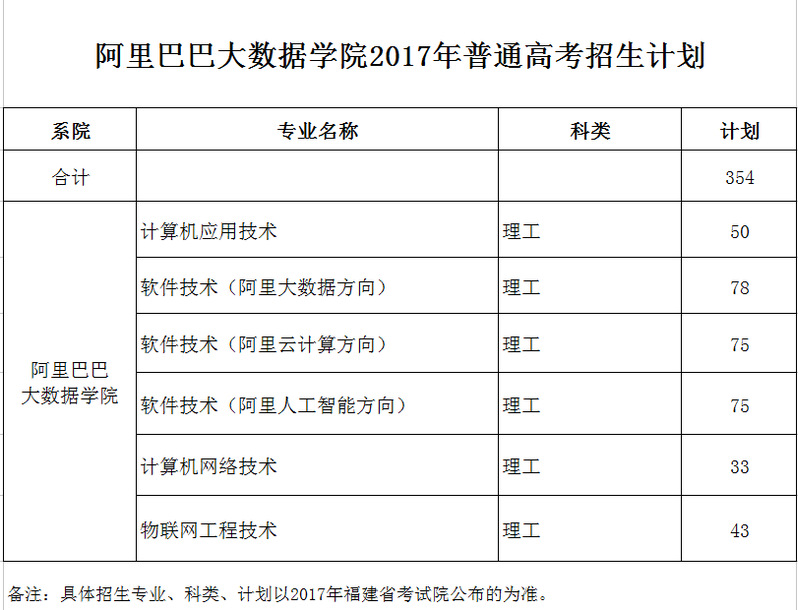 阿里巴巴大数据学院2017年普通高考招生计划

| 系院 | 专业名称 | 科类 | 计划 |
|---|---|---|---|
| 合计 | | | 354 |
| 阿里巴巴大数据学院 | 计算机应用技术 | 理工 | 50 |
| | 软件技术（阿里大数据方向） | 理工 | 78 |
| | 软件技术（阿里云计算方向） | 理工 | 75 |
| | 软件技术（阿里人工智能方向） | 理工 | 75 |
| | 计算机网络技术 | 理工 | 33 |
| | 物联网工程技术 | 理工 | 43 |

备注：具体招生专业、科类、计划以2017年福建省考试院公布的为准。